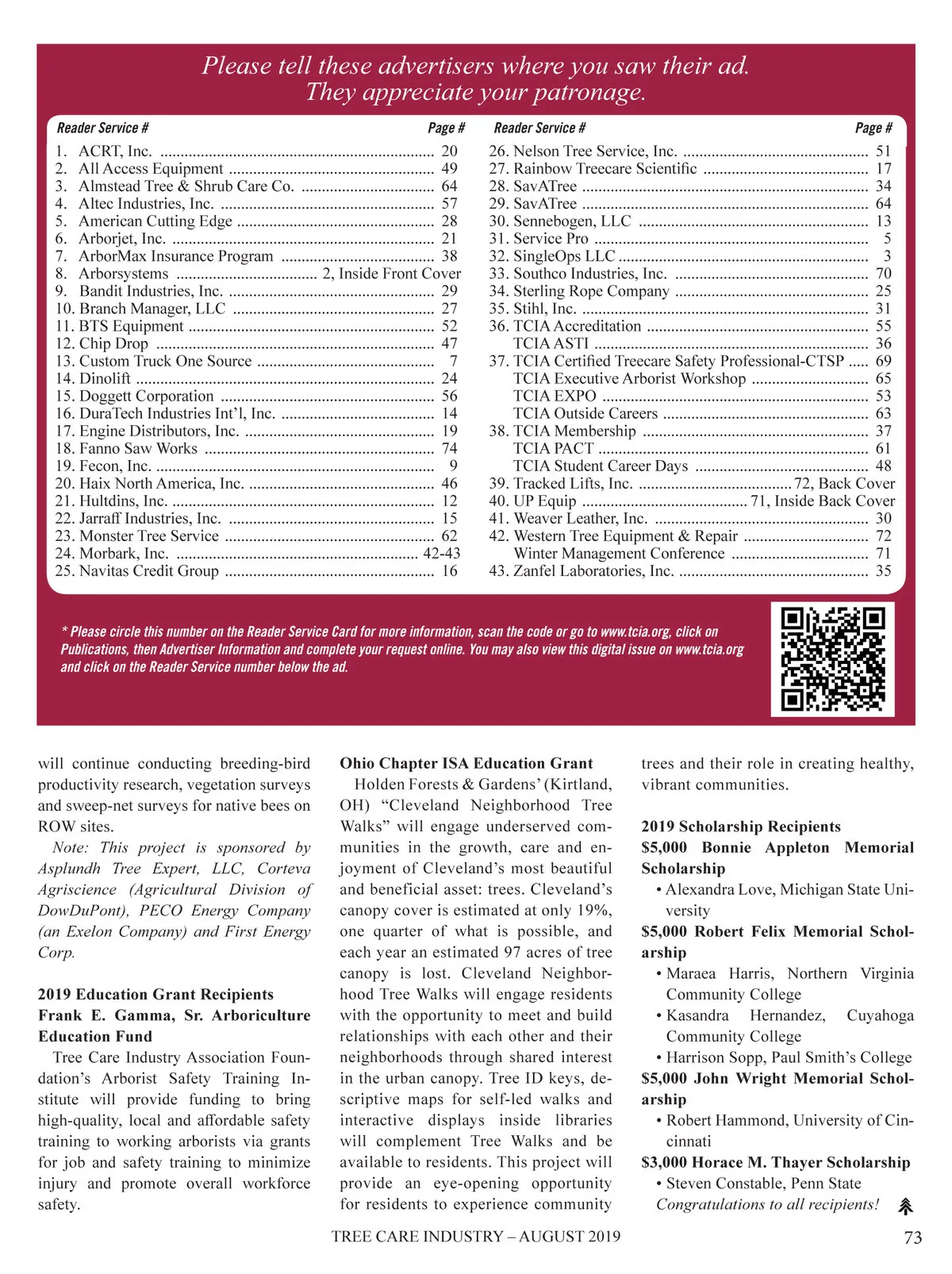 Please tell these advertisers where you saw their ad. They appreciate your patronage.

| Reader Service # | Page # |
|---|---|
| 1. ACRT, Inc. | 20 |
| 2. All Access Equipment | 49 |
| 3. Almstead Tree & Shrub Care Co. | 64 |
| 4. Altec Industries, Inc. | 57 |
| 5. American Cutting Edge | 28 |
| 6. Arborjet, Inc. | 21 |
| 7. ArborMax Insurance Program | 38 |
| 8. Arborsystems | 2, Inside Front Cover |
| 9. Bandit Industries, Inc. | 29 |
| 10. Branch Manager, LLC | 27 |
| 11. BTS Equipment | 52 |
| 12. Chip Drop | 47 |
| 13. Custom Truck One Source | 7 |
| 14. Dinolift | 24 |
| 15. Doggett Corporation | 56 |
| 16. DuraTech Industries Int'l, Inc. | 14 |
| 17. Engine Distributors, Inc. | 19 |
| 18. Fanno Saw Works | 74 |
| 19. Fecon, Inc. | 9 |
| 20. Haix North America, Inc. | 46 |
| 21. Hultdins, Inc. | 12 |
| 22. Jarraff Industries, Inc. | 15 |
| 23. Monster Tree Service | 62 |
| 24. Morbark, Inc. | 42-43 |
| 25. Navitas Credit Group | 16 |

| Reader Service # | Page # |
|---|---|
| 26. Nelson Tree Service, Inc. | 51 |
| 27. Rainbow Treecare Scientific | 17 |
| 28. SavATree | 34 |
| 29. SavATree | 64 |
| 30. Sennebogen, LLC | 13 |
| 31. Service Pro | 5 |
| 32. SingleOps LLC | 3 |
| 33. Southco Industries, Inc. | 70 |
| 34. Sterling Rope Company | 25 |
| 35. Stihl, Inc. | 31 |
| 36. TCIA Accreditation | 55 |
| TCIA ASTI | 36 |
| 37. TCIA Certified Treecare Safety Professional-CTSP | 69 |
| TCIA Executive Arborist Workshop | 65 |
| TCIA EXPO | 53 |
| TCIA Outside Careers | 63 |
| 38. TCIA Membership | 37 |
| TCIA PACT | 61 |
| TCIA Student Career Days | 48 |
| 39. Tracked Lifts, Inc. | 72, Back Cover |
| 40. UP Equip | 71, Inside Back Cover |
| 41. Weaver Leather, Inc. | 30 |
| 42. Western Tree Equipment & Repair | 72 |
| Winter Management Conference | 71 |
| 43. Zanfel Laboratories, Inc. | 35 |

* Please circle this number on the Reader Service Card for more information, scan the code or go to www.tcia.org, click on Publications, then Advertiser Information and complete your request online. You may also view this digital issue on www.tcia.org and click on the Reader Service number below the ad.

will continue conducting breeding-bird productivity research, vegetation surveys and sweep-net surveys for native bees on ROW sites.

Note: This project is sponsored by Asplundh Tree Expert, LLC, Corteva Agriscience (Agricultural Division of DowDuPont), PECO Energy Company (an Exelon Company) and First Energy Corp.

2019 Education Grant Recipients
Frank E. Gamma, Sr. Arboriculture Education Fund
Tree Care Industry Association Foundation's Arborist Safety Training Institute will provide funding to bring high-quality, local and affordable safety training to working arborists via grants for job and safety training to minimize injury and promote overall workforce safety.

Ohio Chapter ISA Education Grant
Holden Forests & Gardens' (Kirtland, OH) "Cleveland Neighborhood Tree Walks" will engage underserved communities in the growth, care and enjoyment of Cleveland's most beautiful and beneficial asset: trees. Cleveland's canopy cover is estimated at only 19%, one quarter of what is possible, and each year an estimated 97 acres of tree canopy is lost. Cleveland Neighborhood Tree Walks will engage residents with the opportunity to meet and build relationships with each other and their neighborhoods through shared interest in the urban canopy. Tree ID keys, descriptive maps for self-led walks and interactive displays inside libraries will complement Tree Walks and be available to residents. This project will provide an eye-opening opportunity for residents to experience community trees and their role in creating healthy, vibrant communities.

2019 Scholarship Recipients
$5,000 Bonnie Appleton Memorial Scholarship
• Alexandra Love, Michigan State University
$5,000 Robert Felix Memorial Scholarship
• Maraea Harris, Northern Virginia Community College
• Kasandra Hernandez, Cuyahoga Community College
• Harrison Sopp, Paul Smith's College
$5,000 John Wright Memorial Scholarship
• Robert Hammond, University of Cincinnati
$3,000 Horace M. Thayer Scholarship
• Steven Constable, Penn State
Congratulations to all recipients!

TREE CARE INDUSTRY – AUGUST 2019 73